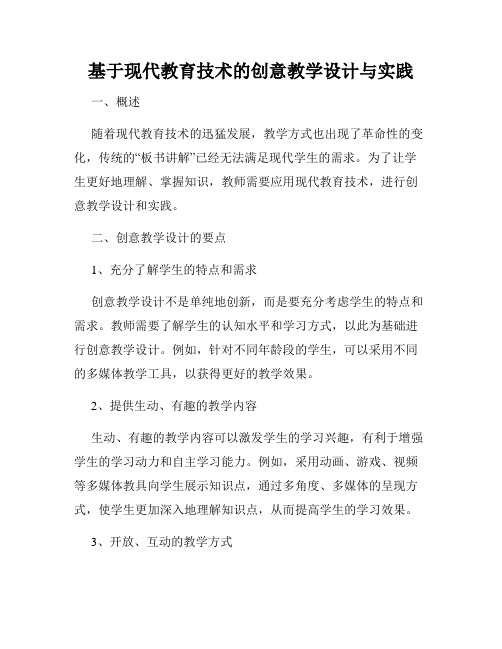 基于现代教育技术的创意教学设计与实践

一、概述

随着现代教育技术的迅猛发展，教学方式也出现了革命性的变化，传统的“板书讲解”已经无法满足现代学生的需求。为了让学生更好地理解、掌握知识，教师需要应用现代教育技术，进行创意教学设计和实践。

二、创意教学设计的要点

1、充分了解学生的特点和需求

创意教学设计不是单纯地创新，而是要充分考虑学生的特点和需求。教师需要了解学生的认知水平和学习方式，以此为基础进行创意教学设计。例如，针对不同年龄段的学生，可以采用不同的多媒体教学工具，以获得更好的教学效果。

2、提供生动、有趣的教学内容

生动、有趣的教学内容可以激发学生的学习兴趣，有利于增强学生的学习动力和自主学习能力。例如，采用动画、游戏、视频等多媒体教具向学生展示知识点，通过多角度、多媒体的呈现方式，使学生更加深入地理解知识点，从而提高学生的学习效果。

3、开放、互动的教学方式